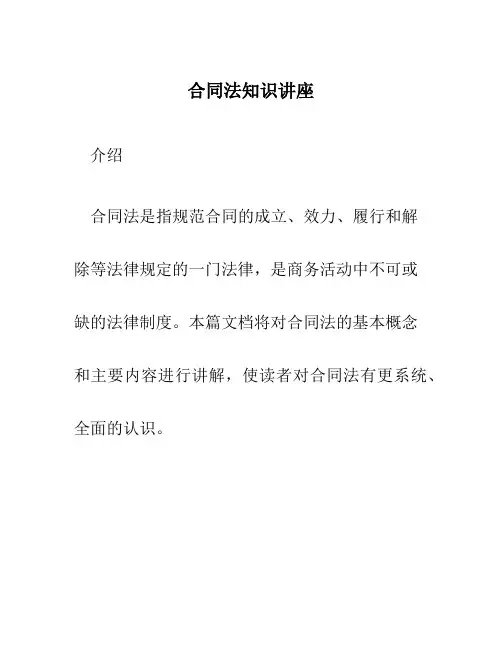 合同法知识讲座

介绍

合同法是指规范合同的成立、效力、履行和解除等法律规定的一门法律，是商务活动中不可或缺的法律制度。本篇文档将对合同法的基本概念和主要内容进行讲解，使读者对合同法有更系统、全面的认识。